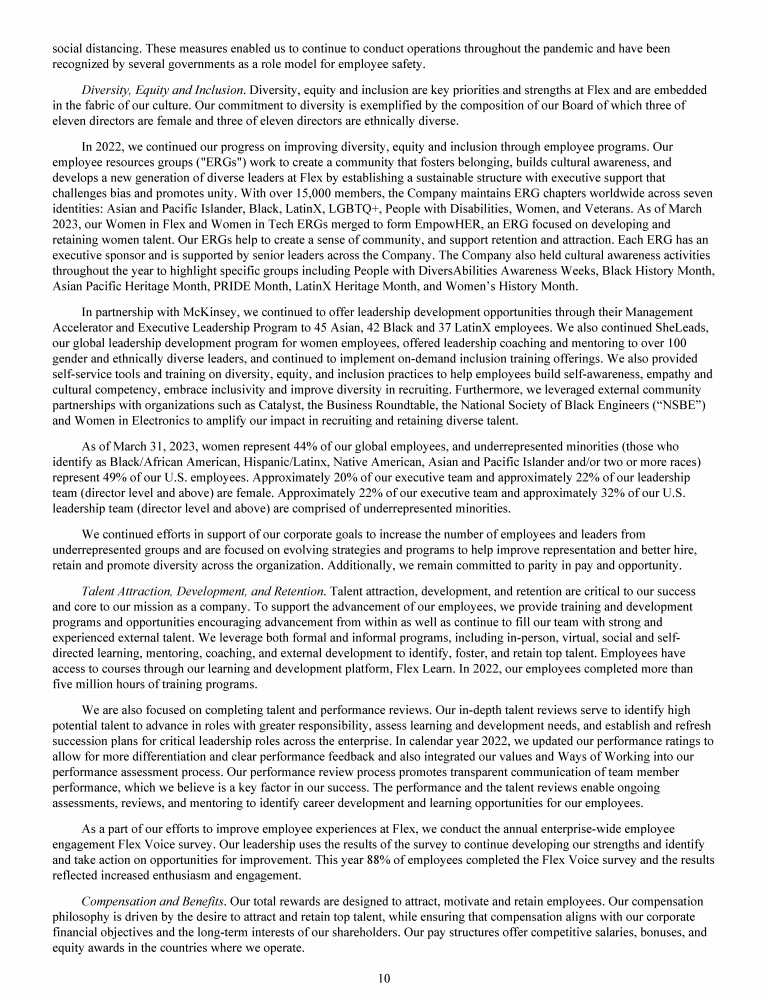 social distancing. These measures enabled us to continue to conduct operations throughout the pandemic and have been recognized by several governments as a role model for employee safety.

Diversity, Equity and Inclusion. Diversity, equity and inclusion are key priorities and strengths at Flex and are embedded in the fabric of our culture. Our commitment to diversity is exemplified by the composition of our Board of which three of eleven directors are female and three of eleven directors are ethnically diverse.

In 2022, we continued our progress on improving diversity, equity and inclusion through employee programs. Our employee resources groups ("ERGs") work to create a community that fosters belonging, builds cultural awareness, and develops a new generation of diverse leaders at Flex by establishing a sustainable structure with executive support that challenges bias and promotes unity. With over 15,000 members, the Company maintains ERG chapters worldwide across seven identities: Asian and Pacific Islander, Black, LatinX, LGBTQ+, People with Disabilities, Women, and Veterans. As of March 2023, our Women in Flex and Women in Tech ERGs merged to form EmpowHER, an ERG focused on developing and retaining women talent. Our ERGs help to create a sense of community, and support retention and attraction. Each ERG has an executive sponsor and is supported by senior leaders across the Company. The Company also held cultural awareness activities throughout the year to highlight specific groups including People with DiversAbilities Awareness Weeks, Black History Month, Asian Pacific Heritage Month, PRIDE Month, LatinX Heritage Month, and Women's History Month.

In partnership with McKinsey, we continued to offer leadership development opportunities through their Management Accelerator and Executive Leadership Program to 45 Asian, 42 Black and 37 LatinX employees. We also continued SheLeads, our global leadership development program for women employees, offered leadership coaching and mentoring to over 100 gender and ethnically diverse leaders, and continued to implement on-demand inclusion training offerings. We also provided self-service tools and training on diversity, equity, and inclusion practices to help employees build self-awareness, empathy and cultural competency, embrace inclusivity and improve diversity in recruiting. Furthermore, we leveraged external community partnerships with organizations such as Catalyst, the Business Roundtable, the National Society of Black Engineers ("NSBE") and Women in Electronics to amplify our impact in recruiting and retaining diverse talent.

As of March 31, 2023, women represent 44% of our global employees, and underrepresented minorities (those who identify as Black/African American, Hispanic/Latinx, Native American, Asian and Pacific Islander and/or two or more races) represent 49% of our U.S. employees. Approximately 20% of our executive team and approximately 22% of our leadership team (director level and above) are female. Approximately 22% of our executive team and approximately 32% of our U.S. leadership team (director level and above) are comprised of underrepresented minorities.

We continued efforts in support of our corporate goals to increase the number of employees and leaders from underrepresented groups and are focused on evolving strategies and programs to help improve representation and better hire, retain and promote diversity across the organization. Additionally, we remain committed to parity in pay and opportunity.

Talent Attraction, Development, and Retention. Talent attraction, development, and retention are critical to our success and core to our mission as a company. To support the advancement of our employees, we provide training and development programs and opportunities encouraging advancement from within as well as continue to fill our team with strong and experienced external talent. We leverage both formal and informal programs, including in-person, virtual, social and self-directed learning, mentoring, coaching, and external development to identify, foster, and retain top talent. Employees have access to courses through our learning and development platform, Flex Learn. In 2022, our employees completed more than five million hours of training programs.

We are also focused on completing talent and performance reviews. Our in-depth talent reviews serve to identify high potential talent to advance in roles with greater responsibility, assess learning and development needs, and establish and refresh succession plans for critical leadership roles across the enterprise. In calendar year 2022, we updated our performance ratings to allow for more differentiation and clear performance feedback and also integrated our values and Ways of Working into our performance assessment process. Our performance review process promotes transparent communication of team member performance, which we believe is a key factor in our success. The performance and the talent reviews enable ongoing assessments, reviews, and mentoring to identify career development and learning opportunities for our employees.

As a part of our efforts to improve employee experiences at Flex, we conduct the annual enterprise-wide employee engagement Flex Voice survey. Our leadership uses the results of the survey to continue developing our strengths and identify and take action on opportunities for improvement. This year 88% of employees completed the Flex Voice survey and the results reflected increased enthusiasm and engagement.

Compensation and Benefits. Our total rewards are designed to attract, motivate and retain employees. Our compensation philosophy is driven by the desire to attract and retain top talent, while ensuring that compensation aligns with our corporate financial objectives and the long-term interests of our shareholders. Our pay structures offer competitive salaries, bonuses, and equity awards in the countries where we operate.

10